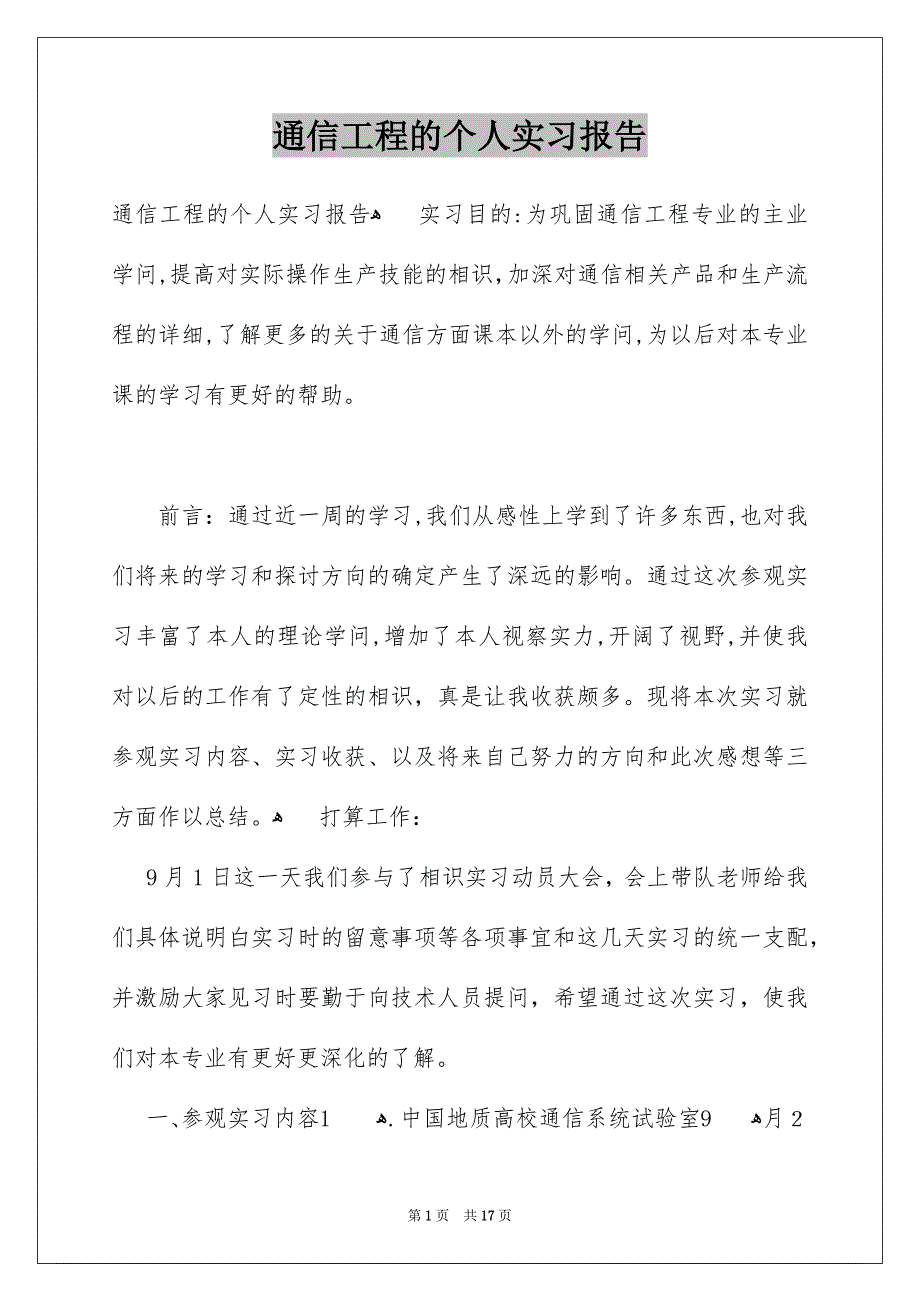 通信工程的个人实习报告

通信工程的个人实习报告 实习目的:为巩固通信工程专业的主业学问,提高对实际操作生产技能的相识,加深对通信相关产品和生产流程的详细,了解更多的关于通信方面课本以外的学问,为以后对本专业课的学习有更好的帮助。

前言：通过近一周的学习,我们从感性上学到了许多东西,也对我们将来的学习和探讨方向的确定产生了深远的影响。通过这次参观实习丰富了本人的理论学问,增加了本人视察实力,开阔了视野,并使我对以后的工作有了定性的相识，真是让我收获颇多。现将本次实习就参观实习内容、实习收获、以及将来自己努力的方向和此次感想等三方面作以总结。 打算工作：

9月1日这一天我们参与了相识实习动员大会，会上带队老师给我们具体说明白实习时的留意事项等各项事宜和这几天实习的统一支配，并激励大家见习时要勤于向技术人员提问，希望通过这次实习，使我们对本专业有更好更深化的了解。

一、参观实习内容1 .中国地质高校通信系统试验室9 月2

第1页 共17页